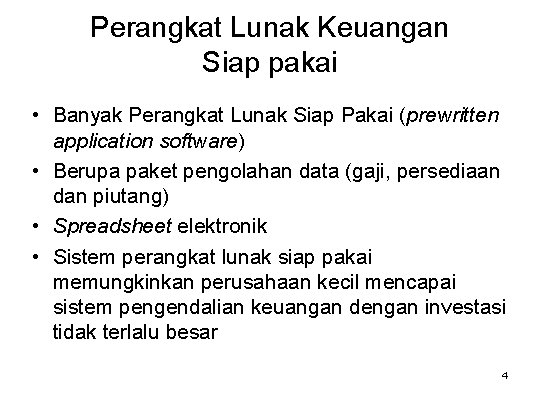 Perangkat Lunak Keuangan Siap pakai

• Banyak Perangkat Lunak Siap Pakai (prewritten application software)
• Berupa paket pengolahan data (gaji, persediaan dan piutang)
• Spreadsheet elektronik
• Sistem perangkat lunak siap pakai memungkinkan perusahaan kecil mencapai sistem pengendalian keuangan dengan investasi tidak terlalu besar

4